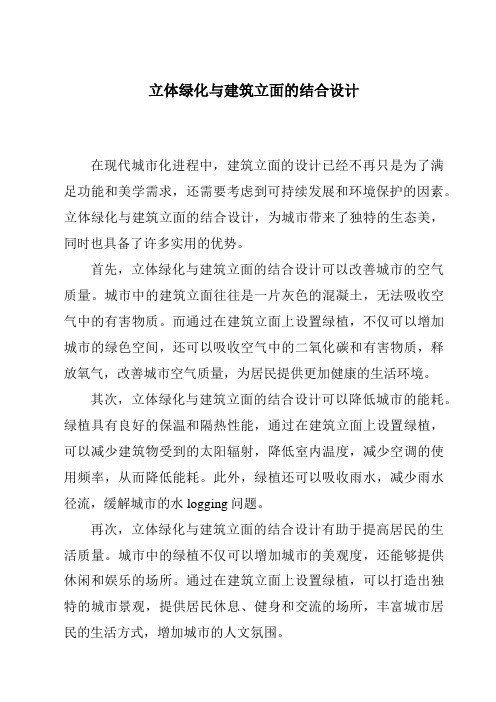 立体绿化与建筑立面的结合设计

在现代城市化进程中，建筑立面的设计已经不再只是为了满足功能和美学需求，还需要考虑到可持续发展和环境保护的因素。立体绿化与建筑立面的结合设计，为城市带来了独特的生态美，同时也具备了许多实用的优势。

首先，立体绿化与建筑立面的结合设计可以改善城市的空气质量。城市中的建筑立面往往是一片灰色的混凝土，无法吸收空气中的有害物质。而通过在建筑立面上设置绿植，不仅可以增加城市的绿色空间，还可以吸收空气中的二氧化碳和有害物质，释放氧气，改善城市空气质量，为居民提供更加健康的生活环境。

其次，立体绿化与建筑立面的结合设计可以降低城市的能耗。绿植具有良好的保温和隔热性能，通过在建筑立面上设置绿植，可以减少建筑物受到的太阳辐射，降低室内温度，减少空调的使用频率，从而降低能耗。此外，绿植还可以吸收雨水，减少雨水径流，缓解城市的水 logging 问题。

再次，立体绿化与建筑立面的结合设计有助于提高居民的生活质量。城市中的绿植不仅可以增加城市的美观度，还能够提供休闲和娱乐的场所。通过在建筑立面上设置绿植，可以打造出独特的城市景观，提供居民休息、健身和交流的场所，丰富城市居民的生活方式，增加城市的人文氛围。